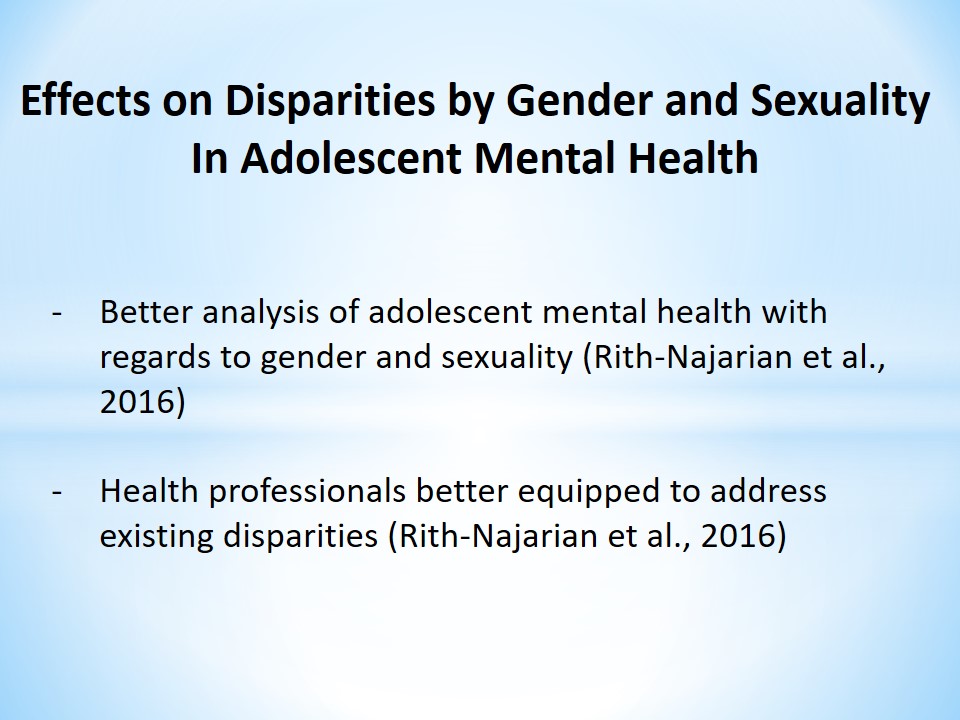 Effects on Disparities by Gender and Sexuality In Adolescent Mental Health

- Better analysis of adolescent mental health with regards to gender and sexuality (Rith-Najarian et al., 2016)

- Health professionals better equipped to address existing disparities (Rith-Najarian et al., 2016)